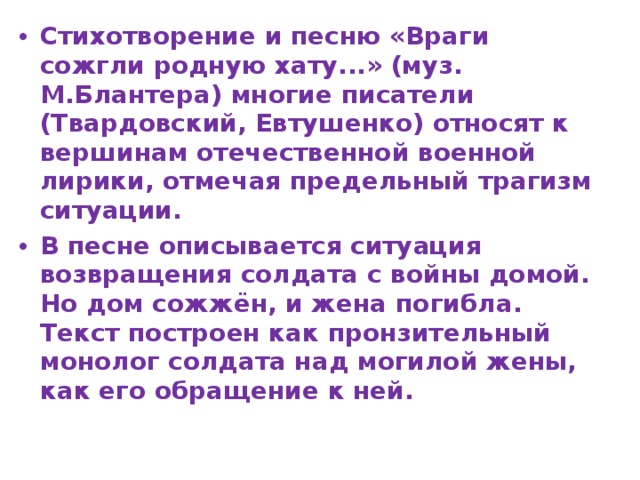 • Стихотворение и песню «Враги сожгли родную хату...» (муз. М.Блантера) многие писатели (Твардовский, Евтушенко) относят к вершинам отечественной военной лирики, отмечая предельный трагизм ситуации.

• В песне описывается ситуация возвращения солдата с войны домой. Но дом сожжён, и жена погибла. Текст построен как пронзительный монолог солдата над могилой жены, как его обращение к ней.